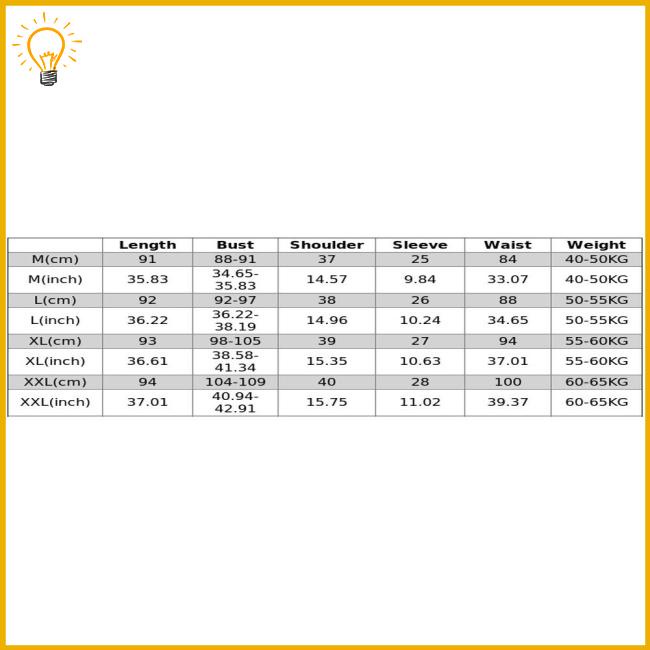 | | Length | Bust | Shoulder | Sleeve | Waist | Weight |
|---|---|---|---|---|---|---|
| M(cm) | 91 | 88-91 | 37 | 25 | 84 | 40-50KG |
| M(inch) | 35.83 | 34.65-35.83 | 14.57 | 9.84 | 33.07 | 40-50KG |
| L(cm) | 92 | 92-97 | 38 | 26 | 88 | 50-55KG |
| L(inch) | 36.22 | 36.22-38.19 | 14.96 | 10.24 | 34.65 | 50-55KG |
| XL(cm) | 93 | 98-105 | 39 | 27 | 94 | 55-60KG |
| XL(inch) | 36.61 | 38.58-41.34 | 15.35 | 10.63 | 37.01 | 55-60KG |
| XXL(cm) | 94 | 104-109 | 40 | 28 | 100 | 60-65KG |
| XXL(inch) | 37.01 | 40.94-42.91 | 15.75 | 11.02 | 39.37 | 60-65KG |